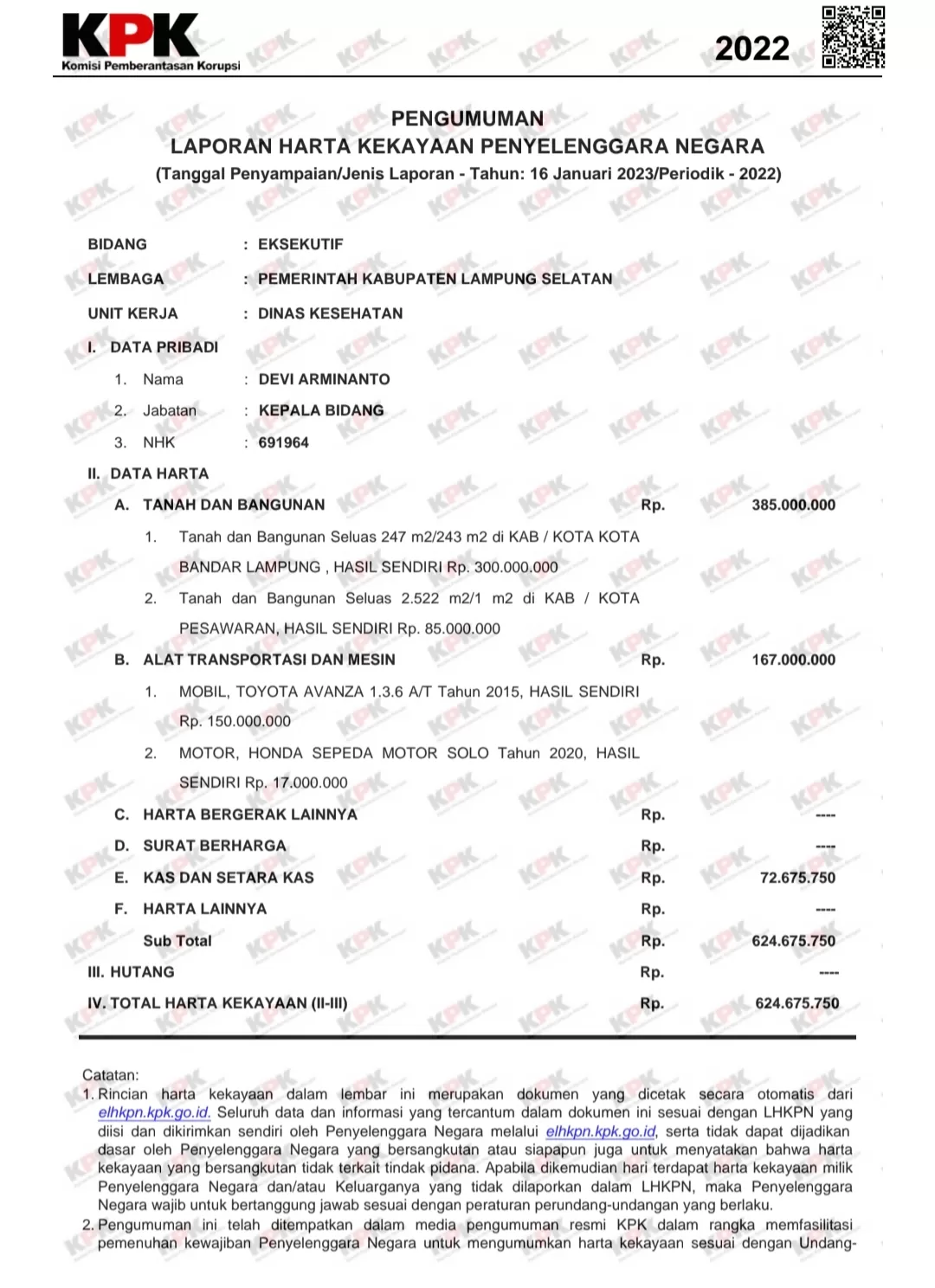 KPK
Komisi Pemberantasan Korupsi

2022

PENGUMUMAN
LAPORAN HARTA KEKAYAAN PENYELENGGARA NEGARA
(Tanggal Penyampaian/Jenis Laporan - Tahun: 16 Januari 2023/Periodik - 2022)

BIDANG : EKSEKUTIF
LEMBAGA : PEMERINTAH KABUPATEN LAMPUNG SELATAN
UNIT KERJA : DINAS KESEHATAN

I. DATA PRIBADI
1. Nama : DEVI ARMINANTO
2. Jabatan : KEPALA BIDANG
3. NHK : 691964

II. DATA HARTA
A. TANAH DAN BANGUNAN Rp. 385.000.000
1. Tanah dan Bangunan Seluas 247 m2/243 m2 di KAB / KOTA KOTA BANDAR LAMPUNG , HASIL SENDIRI Rp. 300.000.000
2. Tanah dan Bangunan Seluas 2.522 m2/1 m2 di KAB / KOTA PESAWARAN, HASIL SENDIRI Rp. 85.000.000
B. ALAT TRANSPORTASI DAN MESIN Rp. 167.000.000
1. MOBIL, TOYOTA AVANZA 1.3.6 A/T Tahun 2015, HASIL SENDIRI Rp. 150.000.000
2. MOTOR, HONDA SEPEDA MOTOR SOLO Tahun 2020, HASIL SENDIRI Rp. 17.000.000
C. HARTA BERGERAK LAINNYA Rp. ----
D. SURAT BERHARGA Rp. ----
E. KAS DAN SETARA KAS Rp. 72.675.750
F. HARTA LAINNYA Rp. ----
Sub Total Rp. 624.675.750
III. HUTANG Rp. ----
IV. TOTAL HARTA KEKAYAAN (II-III) Rp. 624.675.750

Catatan:
1. Rincian harta kekayaan dalam lembar ini merupakan dokumen yang dicetak secara otomatis dari elhkpn.kpk.go.id. Seluruh data dan informasi yang tercantum dalam dokumen ini sesuai dengan LHKPN yang diisi dan dikirimkan sendiri oleh Penyelenggara Negara melalui elhkpn.kpk.go.id, serta tidak dapat dijadikan dasar oleh Penyelenggara Negara yang bersangkutan atau siapapun juga untuk menyatakan bahwa harta kekayaan yang bersangkutan tidak terkait tindak pidana. Apabila dikemudian hari terdapat harta kekayaan milik Penyelenggara Negara dan/atau Keluarganya yang tidak dilaporkan dalam LHKPN, maka Penyelenggara Negara wajib untuk bertanggung jawab sesuai dengan peraturan perundang-undangan yang berlaku.
2. Pengumuman ini telah ditempatkan dalam media pengumuman resmi KPK dalam rangka memfasilitasi pemenuhan kewajiban Penyelenggara Negara untuk mengumumkan harta kekayaan sesuai dengan Undang-